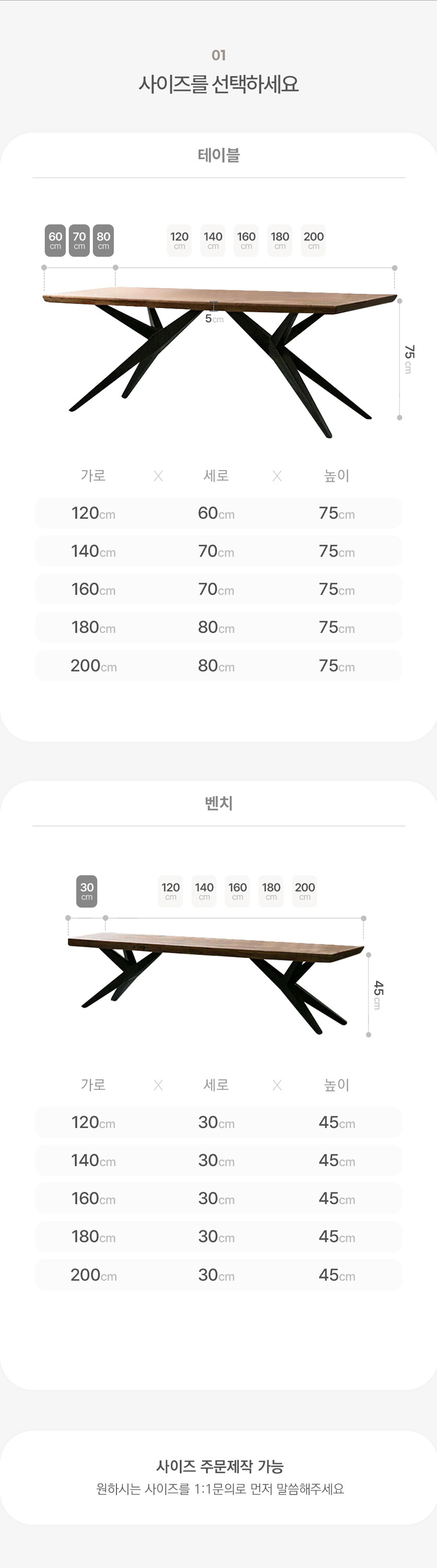 01

사이즈를 선택하세요

테이블

60 cm
70 cm
80 cm

120 cm
140 cm
160 cm
180 cm
200 cm

5cm

75 cm

| 가로 | X | 세로 | X | 높이 |
|---|---|---|---|---|
| 120cm | | 60cm | | 75cm |
| 140cm | | 70cm | | 75cm |
| 160cm | | 70cm | | 75cm |
| 180cm | | 80cm | | 75cm |
| 200cm | | 80cm | | 75cm |

벤치

30 cm

120 cm
140 cm
160 cm
180 cm
200 cm

45 cm

| 가로 | X | 세로 | X | 높이 |
|---|---|---|---|---|
| 120cm | | 30cm | | 45cm |
| 140cm | | 30cm | | 45cm |
| 160cm | | 30cm | | 45cm |
| 180cm | | 30cm | | 45cm |
| 200cm | | 30cm | | 45cm |

사이즈 주문제작 가능

원하시는 사이즈를 1:1문의로 먼저 말씀해주세요